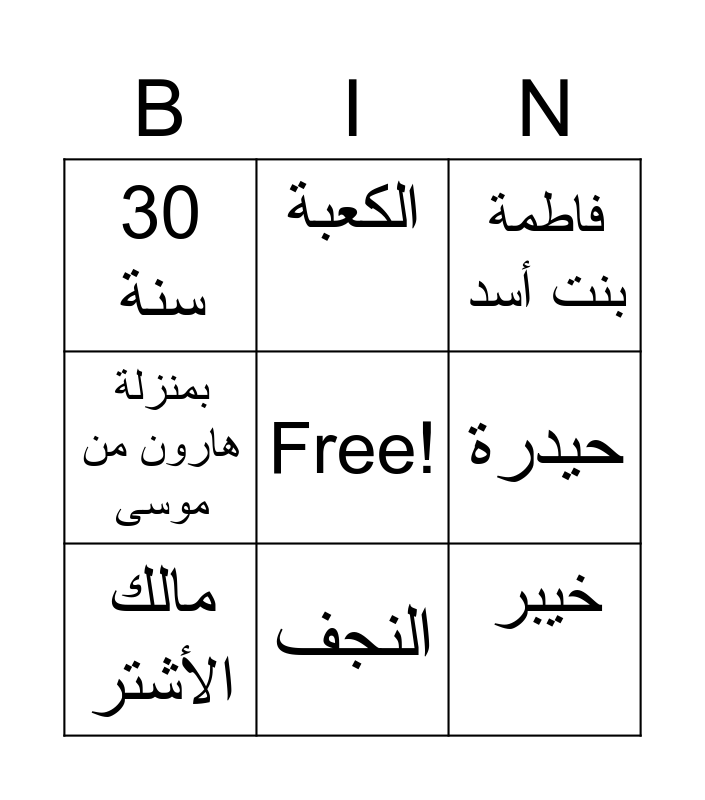 | B | I | N |
|---|---|---|
| 30 سنة | الكعبة | فاطمة بنت أسد |
| بمنزلة هارون من موسى | Free! | حيدرة |
| مالك الأشتر | النجف | خيبر |